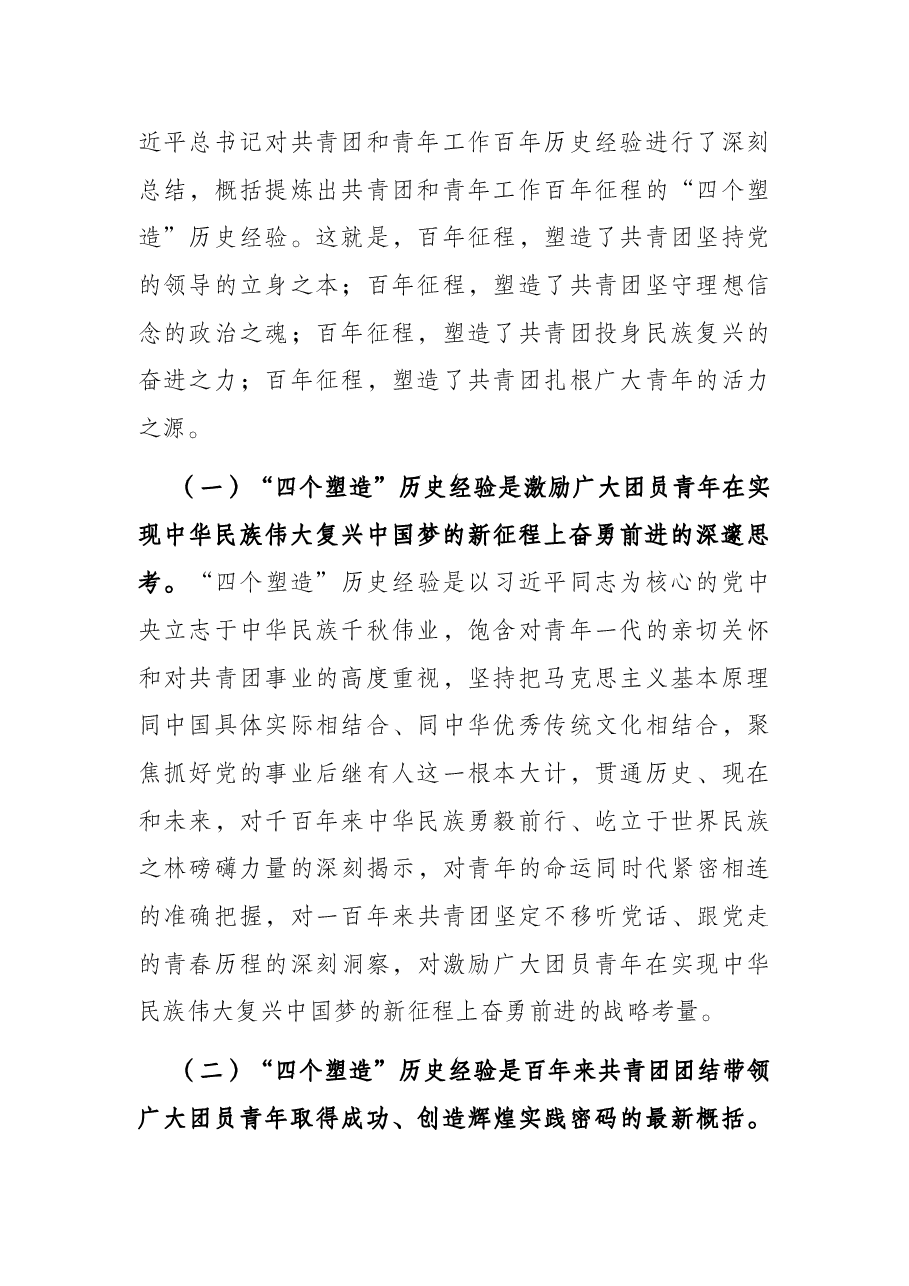 近平总书记对共青团和青年工作百年历史经验进行了深刻总结，概括提炼出共青团和青年工作百年征程的“四个塑造”历史经验。这就是，百年征程，塑造了共青团坚持党的领导的立身之本；百年征程，塑造了共青团坚守理想信念的政治之魂；百年征程，塑造了共青团投身民族复兴的奋进之力；百年征程，塑造了共青团扎根广大青年的活力之源。

（一）“四个塑造”历史经验是激励广大团员青年在实现中华民族伟大复兴中国梦的新征程上奋勇前进的深邃思考。“四个塑造”历史经验是以习近平同志为核心的党中央立志于中华民族千秋伟业，饱含对青年一代的亲切关怀和对共青团事业的高度重视，坚持把马克思主义基本原理同中国具体实际相结合、同中华优秀传统文化相结合，聚焦抓好党的事业后继有人这一根本大计，贯通历史、现在和未来，对千百年来中华民族勇毅前行、屹立于世界民族之林磅礴力量的深刻揭示，对青年的命运同时代紧密相连的准确把握，对一百年来共青团坚定不移听党话、跟党走的青春历程的深刻洞察，对激励广大团员青年在实现中华民族伟大复兴中国梦的新征程上奋勇前进的战略考量。

（二）“四个塑造”历史经验是百年来共青团团结带领广大团员青年取得成功、创造辉煌实践密码的最新概括。